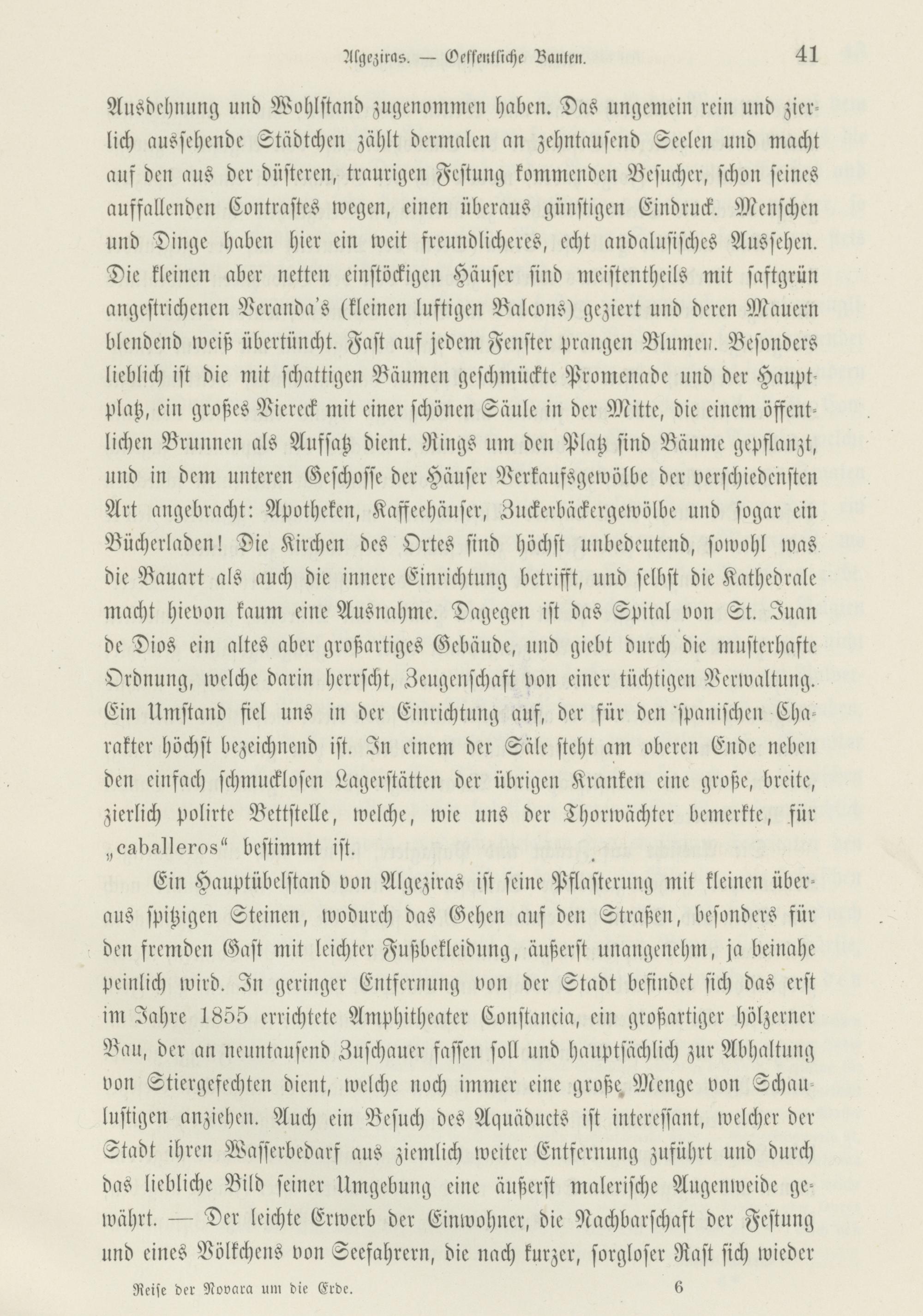 Algeziras. — Oeffentliche Bauten. 41

Ausdehnung und Wohlstand zugenommen haben. Das ungemein rein und zierlich aussehende Städtchen zählt dermalen an zehntausend Seelen und macht auf den aus der düsteren, traurigen Festung kommenden Besucher, schon seines auffallenden Contrastes wegen, einen überaus günstigen Eindruck. Menschen und Dinge haben hier ein weit freundlicheres, echt andalusisches Aussehen. Die kleinen aber netten einstöckigen Häuser sind meistentheils mit saftgrün angestrichenen Veranda's (kleinen luftigen Balcons) geziert und deren Mauern blendend weiß übertüncht. Fast auf jedem Fenster prangen Blumen. Besonders lieblich ist die mit schattigen Bäumen geschmückte Promenade und der Hauptplatz, ein großes Viereck mit einer schönen Säule in der Mitte, die einem öffentlichen Brunnen als Aufsatz dient. Rings um den Platz sind Bäume gepflanzt, und in dem unteren Geschosse der Häuser Verkaufsgewölbe der verschiedensten Art angebracht: Apotheken, Kaffeehäuser, Zuckerbäckergewölbe und sogar ein Bücherladen! Die Kirchen des Ortes sind höchst unbedeutend, sowohl was die Bauart als auch die innere Einrichtung betrifft, und selbst die Kathedrale macht hievon kaum eine Ausnahme. Dagegen ist das Spital von St. Juan de Dios ein altes aber großartiges Gebäude, und giebt durch die musterhafte Ordnung, welche darin herrscht, Zeugenschaft von einer tüchtigen Verwaltung. Ein Umstand fiel uns in der Einrichtung auf, der für den spanischen Charakter höchst bezeichnend ist. In einem der Säle steht am oberen Ende neben den einfach schmucklosen Lagerstätten der übrigen Kranken eine große, breite, zierlich polirte Bettstelle, welche, wie uns der Thorwächter bemerkte, für „caballeros“ bestimmt ist.

Ein Hauptübelstand von Algeziras ist seine Pflasterung mit kleinen überaus spitzigen Steinen, wodurch das Gehen auf den Straßen, besonders für den fremden Gast mit leichter Fußbekleidung, äußerst unangenehm, ja beinahe peinlich wird. In geringer Entfernung von der Stadt befindet sich das erst im Jahre 1855 errichtete Amphitheater Constancia, ein großartiger hölzerner Bau, der an neuntausend Zuschauer fassen soll und hauptsächlich zur Abhaltung von Stiergefechten dient, welche noch immer eine große Menge von Schaulustigen anziehen. Auch ein Besuch des Aquäducts ist interessant, welcher der Stadt ihren Wasserbedarf aus ziemlich weiter Entfernung zuführt und durch das liebliche Bild seiner Umgebung eine äußerst malerische Augenweide gewährt. — Der leichte Erwerb der Einwohner, die Nachbarschaft der Festung und eines Völkchens von Seefahrern, die nach kurzer, sorgloser Rast sich wieder

Reise der Novara um die Erde. 6